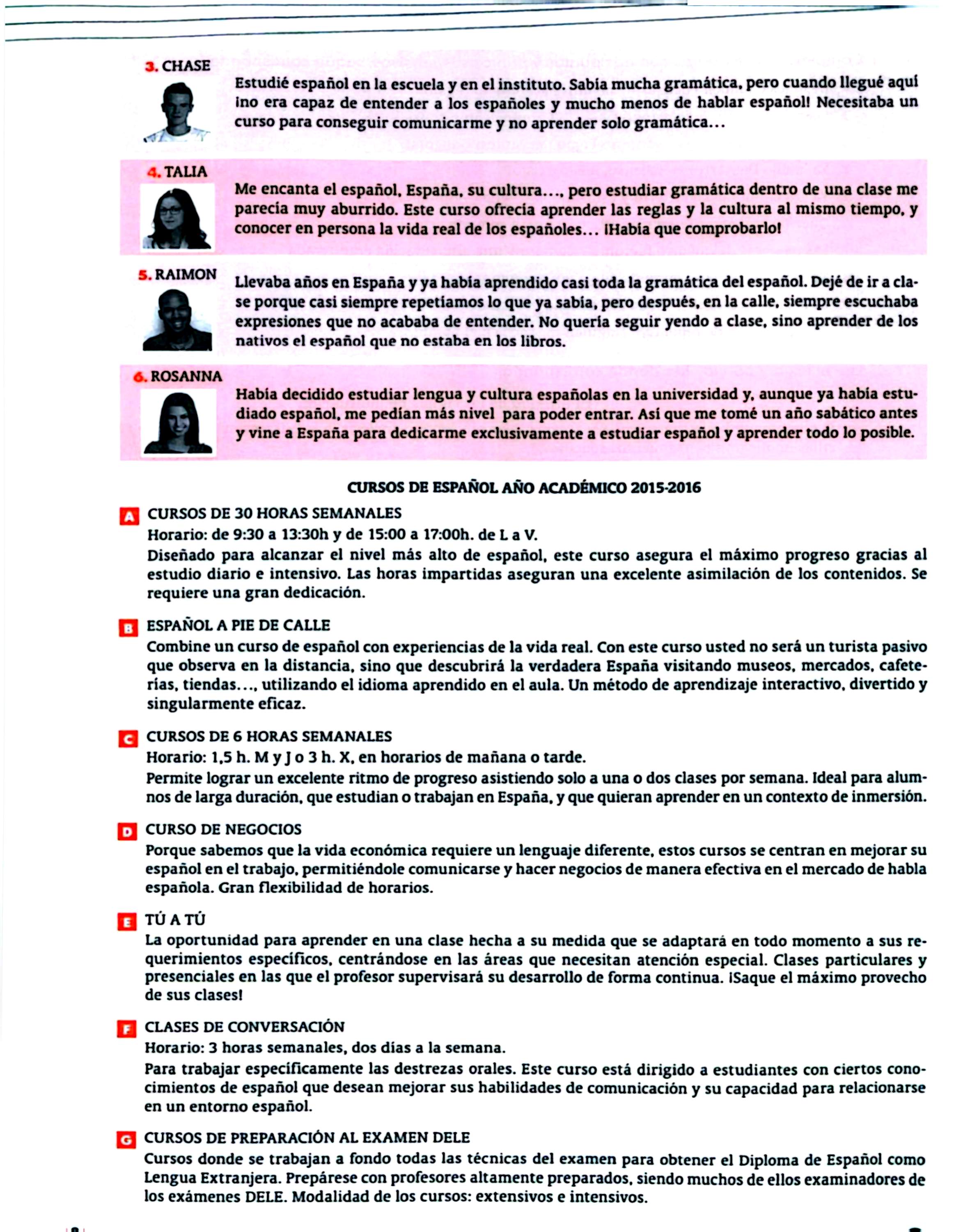 3. CHASE

Estudié español en la escuela y en el instituto. Sabía mucha gramática, pero cuando llegué aquí ¡no era capaz de entender a los españoles y mucho menos de hablar español! Necesitaba un curso para conseguir comunicarme y no aprender solo gramática...

4. TALIA

Me encanta el español, España, su cultura..., pero estudiar gramática dentro de una clase me parecía muy aburrido. Este curso ofrecía aprender las reglas y la cultura al mismo tiempo, y conocer en persona la vida real de los españoles... ¡Había que comprobarlo!

5. RAIMON

Llevaba años en España y ya había aprendido casi toda la gramática del español. Dejé de ir a clase porque casi siempre repetíamos lo que ya sabía, pero después, en la calle, siempre escuchaba expresiones que no acababa de entender. No quería seguir yendo a clase, sino aprender de los nativos el español que no estaba en los libros.

6. ROSANNA

Había decidido estudiar lengua y cultura españolas en la universidad y, aunque ya había estudiado español, me pedían más nivel para poder entrar. Así que me tomé un año sabático antes y vine a España para dedicarme exclusivamente a estudiar español y aprender todo lo posible.

CURSOS DE ESPAÑOL AÑO ACADÉMICO 2015-2016

A CURSOS DE 30 HORAS SEMANALES
Horario: de 9:30 a 13:30h y de 15:00 a 17:00h. de L a V.
Diseñado para alcanzar el nivel más alto de español, este curso asegura el máximo progreso gracias al estudio diario e intensivo. Las horas impartidas aseguran una excelente asimilación de los contenidos. Se requiere una gran dedicación.

B ESPAÑOL A PIE DE CALLE
Combine un curso de español con experiencias de la vida real. Con este curso usted no será un turista pasivo que observa en la distancia, sino que descubrirá la verdadera España visitando museos, mercados, cafeterías, tiendas..., utilizando el idioma aprendido en el aula. Un método de aprendizaje interactivo, divertido y singularmente eficaz.

C CURSOS DE 6 HORAS SEMANALES
Horario: 1,5 h. M y J o 3 h. X, en horarios de mañana o tarde.
Permite lograr un excelente ritmo de progreso asistiendo solo a una o dos clases por semana. Ideal para alumnos de larga duración, que estudian o trabajan en España, y que quieran aprender en un contexto de inmersión.

D CURSO DE NEGOCIOS
Porque sabemos que la vida económica requiere un lenguaje diferente, estos cursos se centran en mejorar su español en el trabajo, permitiéndole comunicarse y hacer negocios de manera efectiva en el mercado de habla española. Gran flexibilidad de horarios.

E TÚ A TÚ
La oportunidad para aprender en una clase hecha a su medida que se adaptará en todo momento a sus requerimientos específicos, centrándose en las áreas que necesitan atención especial. Clases particulares y presenciales en las que el profesor supervisará su desarrollo de forma continua. ¡Saque el máximo provecho de sus clases!

F CLASES DE CONVERSACIÓN
Horario: 3 horas semanales, dos días a la semana.
Para trabajar específicamente las destrezas orales. Este curso está dirigido a estudiantes con ciertos conocimientos de español que desean mejorar sus habilidades de comunicación y su capacidad para relacionarse en un entorno español.

G CURSOS DE PREPARACIÓN AL EXAMEN DELE
Cursos donde se trabajan a fondo todas las técnicas del examen para obtener el Diploma de Español como Lengua Extranjera. Prepárese con profesores altamente preparados, siendo muchos de ellos examinadores de los exámenes DELE. Modalidad de los cursos: extensivos e intensivos.